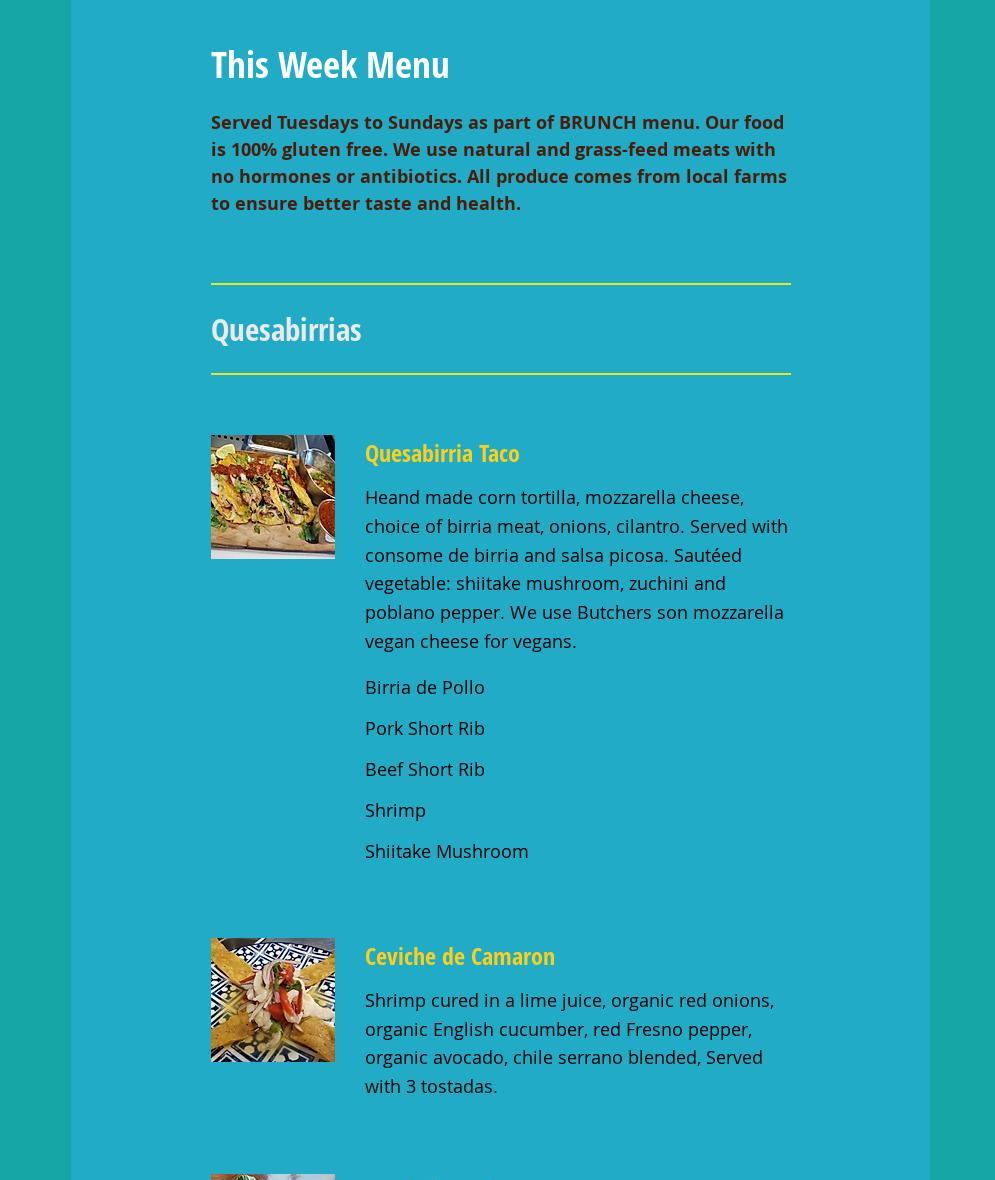 This Week Menu

Served Tuesdays to Sundays as part of BRUNCH menu. Our food is 100% gluten free. We use natural and grass-feed meats with no hormones or antibiotics. All produce comes from local farms to ensure better taste and health.

Quesabirrias

Quesabirria Taco

Heand made corn tortilla, mozzarella cheese, choice of birria meat, onions, cilantro. Served with consome de birria and salsa picosa. Sautéed vegetable: shiitake mushroom, zuchini and poblano pepper. We use Butchers son mozzarella vegan cheese for vegans.

Birria de Pollo

Pork Short Rib

Beef Short Rib

Shrimp

Shiitake Mushroom

Ceviche de Camaron

Shrimp cured in a lime juice, organic red onions, organic English cucumber, red Fresno pepper, organic avocado, chile serrano blended, Served with 3 tostadas.